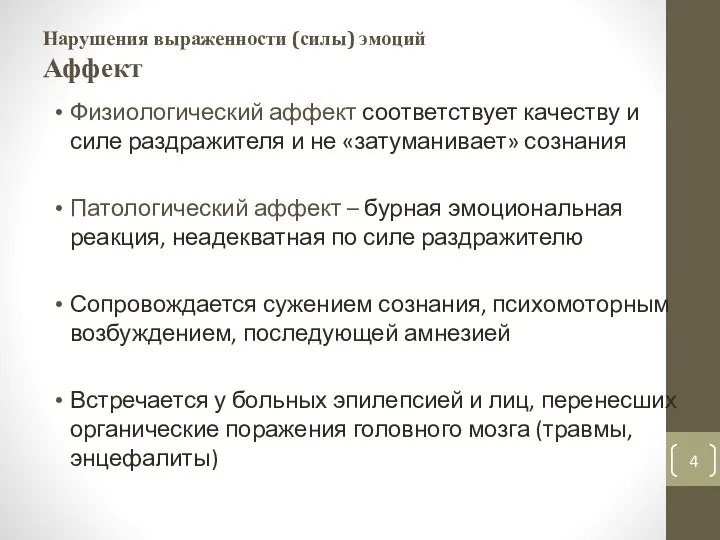 Нарушения выраженности (силы) эмоций
Аффект

• Физиологический аффект соответствует качеству и силе раздражителя и не «затуманивает» сознания

• Патологический аффект – бурная эмоциональная реакция, неадекватная по силе раздражителю

• Сопровождается сужением сознания, психомоторным возбуждением, последующей амнезией

• Встречается у больных эпилепсией и лиц, перенесших органические поражения головного мозга (травмы, энцефалиты)

4